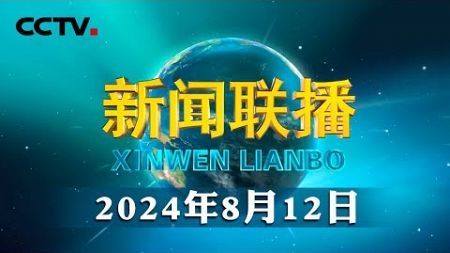 CCTV.

新闻联播

XINWEN LIANBO

2024年8月12日